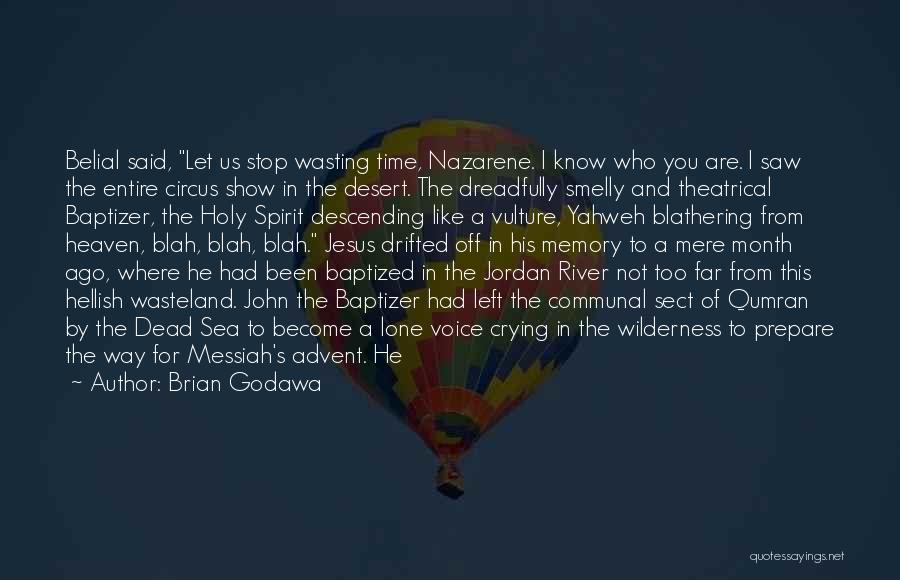 Belial said, "Let us stop wasting time, Nazarene. I know who you are. I saw the entire circus show in the desert. The dreadfully smelly and theatrical Baptizer, the Holy Spirit descending like a vulture, Yahweh blathering from heaven, blah, blah, blah." Jesus drifted off in his memory to a mere month ago, where he had been baptized in the Jordan River not too far from this hellish wasteland. John the Baptizer had left the communal sect of Qumran by the Dead Sea to become a lone voice crying in the wilderness to prepare the way for Messiah's advent. He

~ Author: Brian Godawa

quotessayings.net